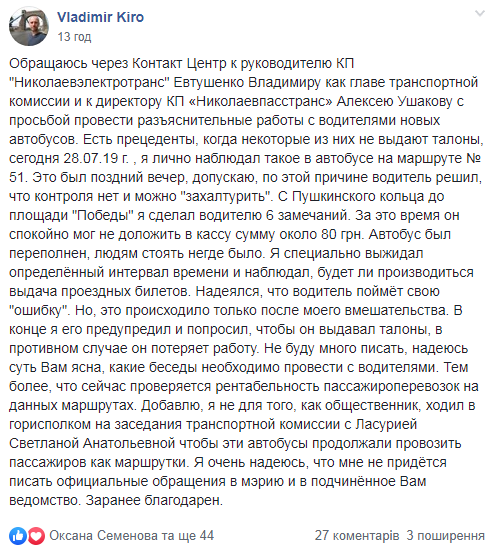 Vladimir Kiro
13 год

Обращаюсь через Контакт Центр к руководителю КП "Николаевэлектротранс" Евтушенко Владимиру как главе транспортной комиссии и к директору КП «Николаевпасстранс» Алексею Ушакову с просьбой провести разъяснительные работы с водителями новых автобусов. Есть прецеденты, когда некоторые из них не выдают талоны, сегодня 28.07.19 г. , я лично наблюдал такое в автобусе на маршруте № 51. Это был поздний вечер, допускаю, по этой причине водитель решил, что контроля нет и можно "захалтурить". С Пушкинского кольца до площади "Победы" я сделал водителю 6 замечаний. За это время он спокойно мог не доложить в кассу сумму около 80 грн. Автобус был переполнен, людям стоять негде было. Я специально выжидал определённый интервал времени и наблюдал, будет ли производиться выдача проездных билетов. Надеялся, что водитель поймёт свою "ошибку". Но, это происходило только после моего вмешательства. В конце я его предупредил и попросил, чтобы он выдавал талоны, в противном случае он потеряет работу. Не буду много писать, надеюсь суть Вам ясна, какие беседы необходимо провести с водителями. Тем более, что сейчас проверяется рентабельность пассажироперевозок на данных маршрутах. Добавлю, я не для того, как общественник, ходил в горисполком на заседания транспортной комиссии с Ласурией Светланой Анатольевной чтобы эти автобусы продолжали провозить пассажиров как маршрутки. Я очень надеюсь, что мне не придётся писать официальные обращения в мэрию и в подчинённое Вам ведомство. Заранее благодарен.

Оксана Семенова та ще 44
27 коментарів 3 поширення